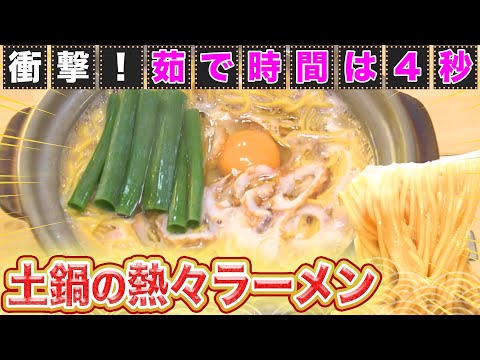 衝撃！茹で時間は４秒

土鍋の熱々ラーメン